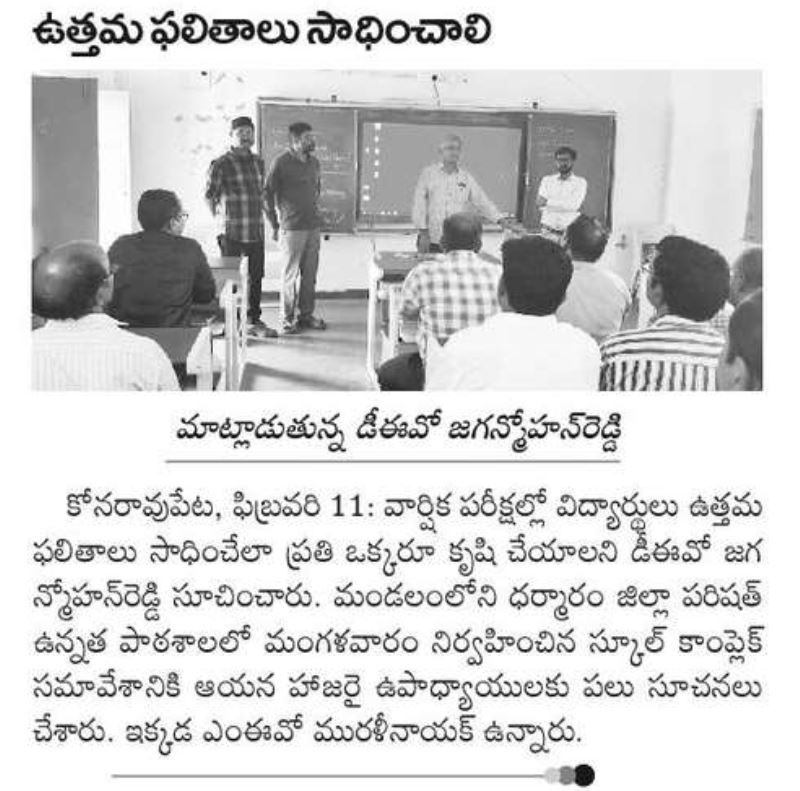 ఉత్తమ ఫలితాలు సాధించాలి

మాట్లాడుతున్న డీఈవో జగన్మోహన్‌రెడ్డి

కోనరావుపేట, ఫిబ్రవరి 11: వార్షిక పరీక్షల్లో విద్యార్థులు ఉత్తమ ఫలితాలు సాధించేలా ప్రతి ఒక్కరూ కృషి చేయాలని డీఈవో జగన్మోహన్‌రెడ్డి సూచించారు. మండలంలోని ధర్మారం జిల్లా పరిషత్ ఉన్నత పాఠశాలలో మంగళవారం నిర్వహించిన స్కూల్ కాంప్లెక్ సమావేశానికి ఆయన హాజరై ఉపాధ్యాయులకు పలు సూచనలు చేశారు. ఇక్కడ ఎంఈవో మురళీనాయక్ ఉన్నారు.